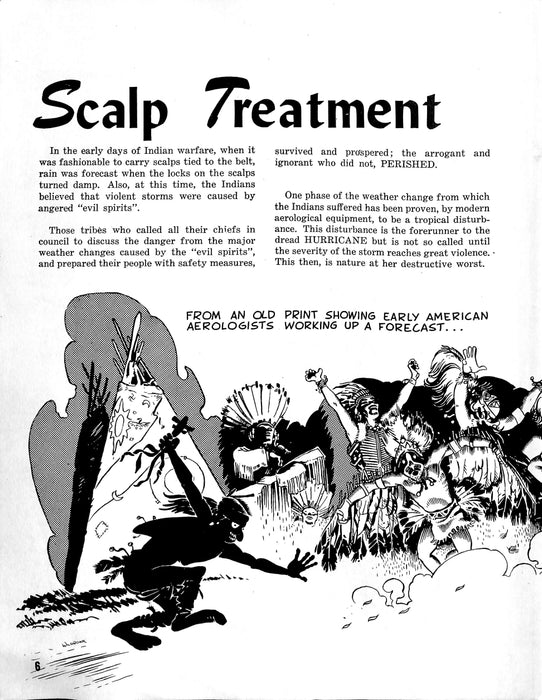 Scalp Treatment

In the early days of Indian warfare, when it was fashionable to carry scalps tied to the belt, rain was forecast when the locks on the scalps turned damp. Also, at this time, the Indians believed that violent storms were caused by angered "evil spirits".

Those tribes who called all their chiefs in council to discuss the danger from the major weather changes caused by the "evil spirits", and prepared their people with safety measures, survived and prospered; the arrogant and ignorant who did not, PERISHED.

One phase of the weather change from which the Indians suffered has been proven, by modern aerological equipment, to be a tropical disturbance. This disturbance is the forerunner to the dread HURRICANE but is not so called until the severity of the storm reaches great violence. This then, is nature at her destructive worst.

FROM AN OLD PRINT SHOWING EARLY AMERICAN AEROLOGISTS WORKING UP A FORECAST...

6